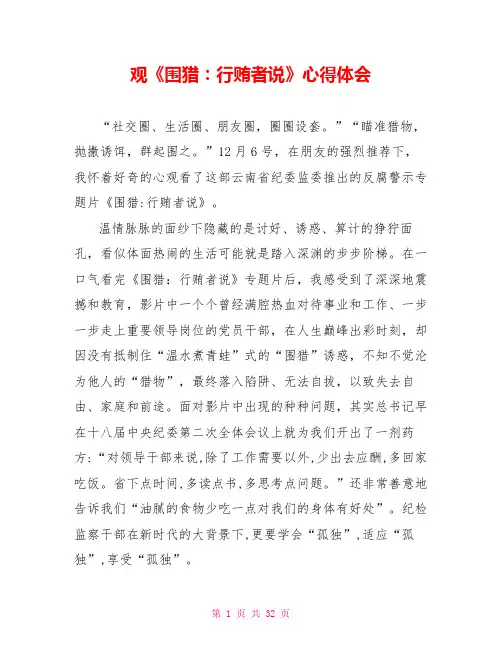 观《围猎：行贿者说》心得体会

“社交圈、生活圈、朋友圈，圈圈设套。”“瞄准猎物，抛撒诱饵，群起围之。”12月6号，在朋友的强烈推荐下，我怀着好奇的心观看了这部云南省纪委监委推出的反腐警示专题片《围猎:行贿者说》。

温情脉脉的面纱下隐藏的是讨好、诱惑、算计的狰狞面孔，看似体面热闹的生活可能就是踏入深渊的步步阶梯。在一口气看完《围猎：行贿者说》专题片后，我感受到了深深地震撼和教育，影片中一个个曾经满腔热血对待事业和工作、一步一步走上重要领导岗位的党员干部，在人生巅峰出彩时刻，却因没有抵制住“温水煮青蛙”式的“围猎”诱惑，不知不觉沦为他人的“猎物”，最终落入陷阱、无法自拔，以致失去自由、家庭和前途。面对影片中出现的种种问题，其实总书记早在十八届中央纪委第二次全体会议上就为我们开出了一剂药方:“对领导干部来说,除了工作需要以外,少出去应酬,多回家吃饭。省下点时间,多读点书,多思考点问题。”还非常善意地告诉我们“油腻的食物少吃一点对我们的身体有好处”。纪检监察干部在新时代的大背景下,更要学会“孤独”,适应“孤独”,享受“孤独”。

第 1 页 共 32 页